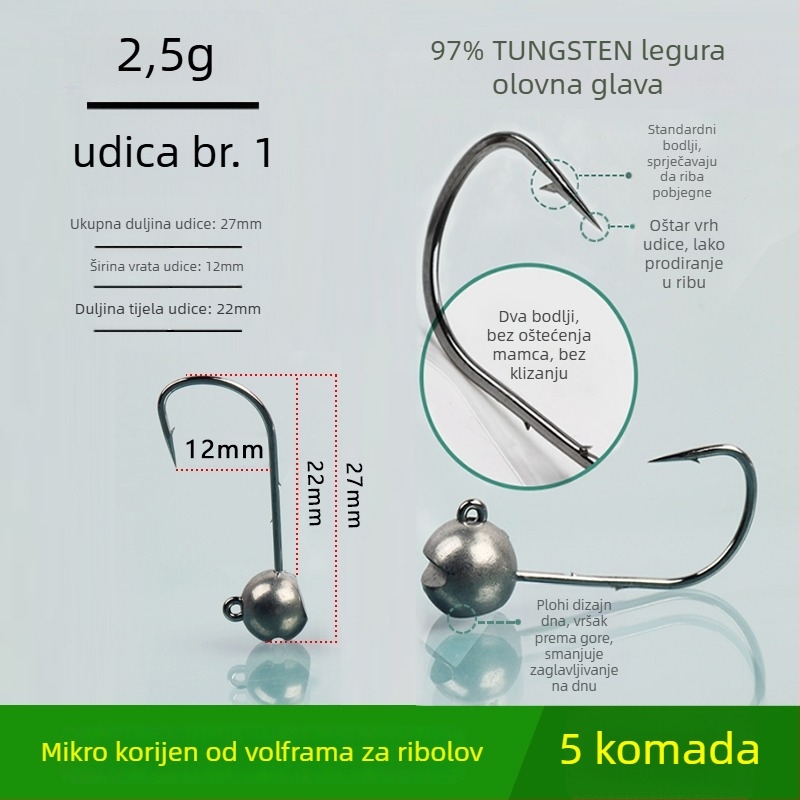 2,5g

udica br. 1

Ukupna duljina udice: 27mm

Širina vrata udice: 12mm

Duljina tijela udice: 22mm

12mm

22mm

27mm

97% TUNGSTEN legura olovna glava

Standardni bodlji, sprječavaju da riba pobjegne

Oštar vrh udice, lako prodiranje u ribu

Dva bodlji, bez oštećenja mamca, bez klizanju

Plohi dizajn dna, vršak prema gore, smanjuje zaglavljivanje na dnu

Mikro korijen od volframa za ribolov

5 komada